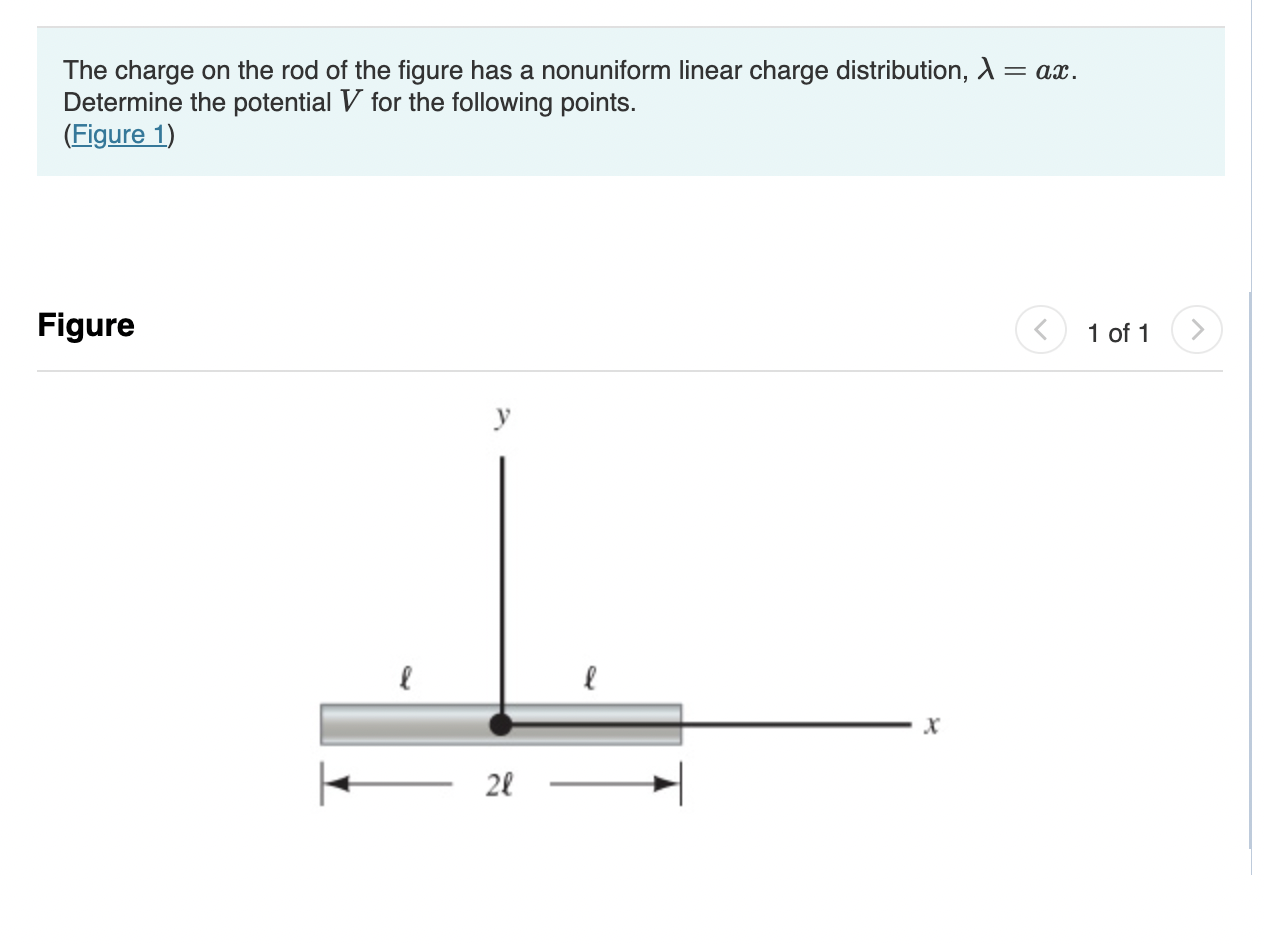 The charge on the rod of the figure has a nonuniform linear charge distribution, $\lambda = ax$. Determine the potential $V$ for the following points.
(Figure 1)

Figure

1 of 1

$y$

$\ell$

$\ell$

$x$

$2\ell$